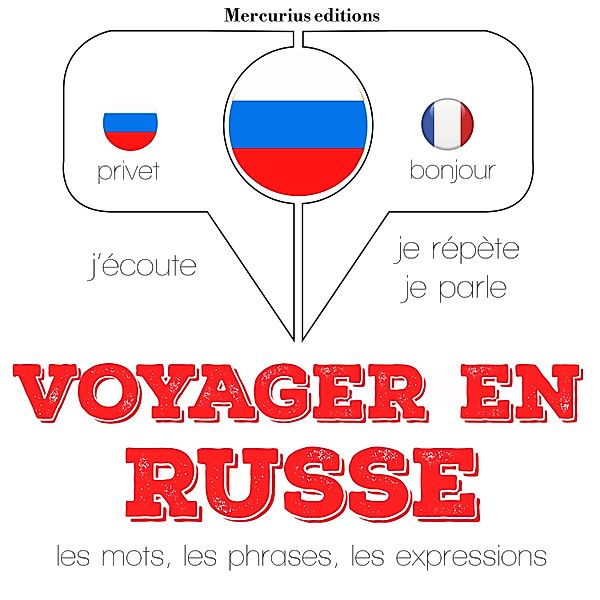 Mercurius editions

privet

bonjour

j'écoute

je répète
je parle

VOYAGER EN RUSSE

les mots, les phrases, les expressions